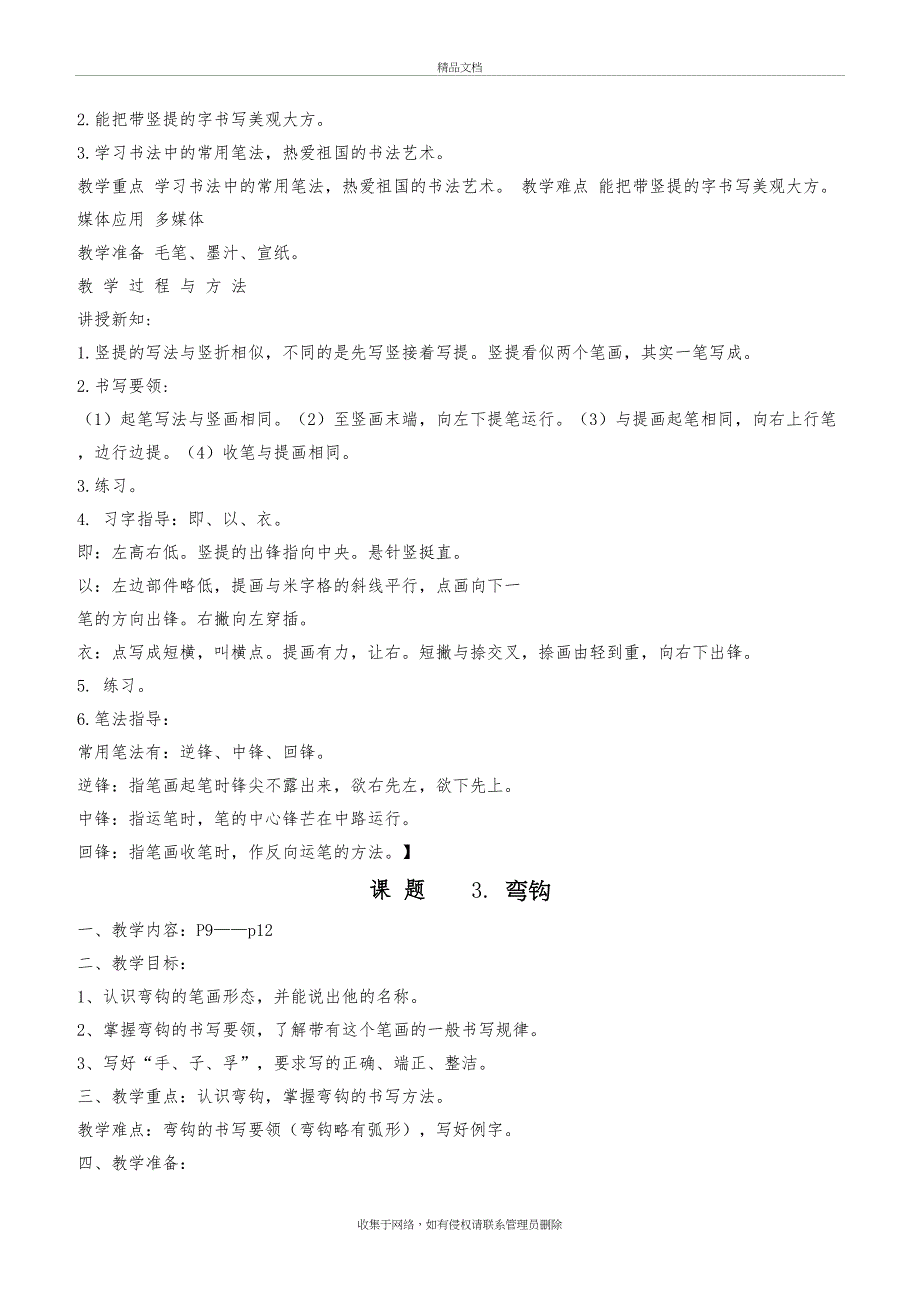 精品文档

2.能把带竖提的字书写美观大方。

3.学习书法中的常用笔法，热爱祖国的书法艺术。

教学重点 学习书法中的常用笔法，热爱祖国的书法艺术。 教学难点 能把带竖提的字书写美观大方。

媒体应用 多媒体

教学准备 毛笔、墨汁、宣纸。

教 学 过 程 与 方 法

讲授新知：

1.竖提的写法与竖折相似，不同的是先写竖接着写提。竖提看似两个笔画，其实一笔写成。

2.书写要领：

（1）起笔写法与竖画相同。（2）至竖画末端，向左下提笔运行。（3）与提画起笔相同，向右上行笔，边行边提。（4）收笔与提画相同。

3.练习。

4. 习字指导：即、以、衣。

即：左高右低。竖提的出锋指向中央。悬针竖挺直。

以：左边部件略低，提画与米字格的斜线平行，点画向下一笔的方向出锋。右撇向左穿插。

衣：点写成短横，叫横点。提画有力，让右。短撇与捺交叉，捺画由轻到重，向右下出锋。

5. 练习。

6.笔法指导：

常用笔法有：逆锋、中锋、回锋。

逆锋：指笔画起笔时锋尖不露出来，欲右先左，欲下先上。

中锋：指运笔时，笔的中心锋芒在中路运行。

回锋：指笔画收笔时，作反向运笔的方法。】

课 题 3. 弯钩

一、教学内容：P9——p12

二、教学目标：

1、认识弯钩的笔画形态，并能说出他的名称。

2、掌握弯钩的书写要领，了解带有这个笔画的一般书写规律。

3、写好“手、子、乎”，要求写的正确、端正、整洁。

三、教学重点：认识弯钩，掌握弯钩的书写方法。

教学难点：弯钩的书写要领（弯钩略有弧形），写好例字。

四、教学准备：

收集于网络，如有侵权请联系管理员删除